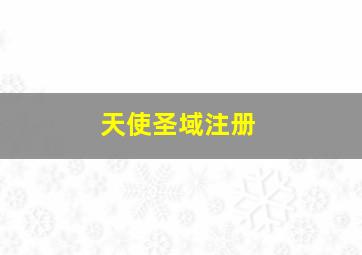 天使圣域注册